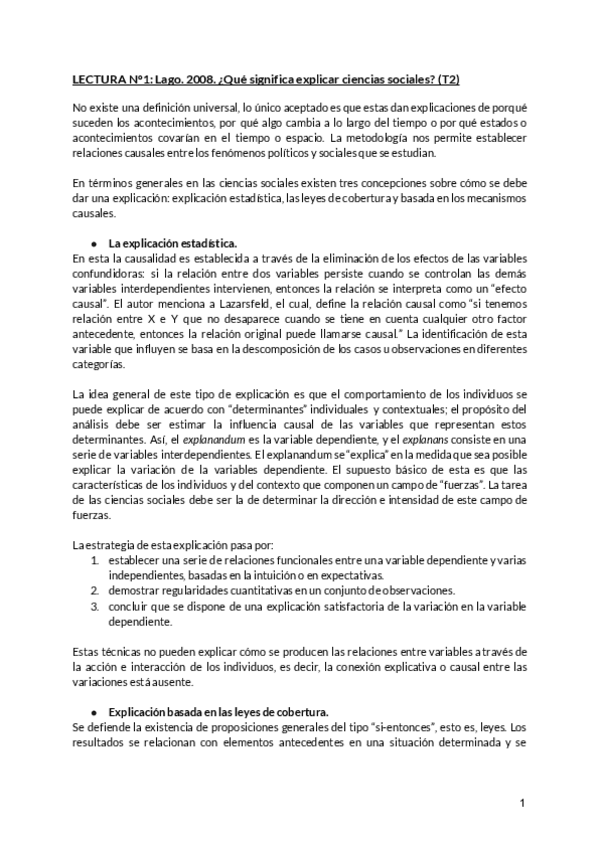 LECTURA Nº1: Lago. 2008. ¿Qué significa explicar ciencias sociales? (T2)

No existe una definición universal, lo único aceptado es que estas dan explicaciones de porqué suceden los acontecimientos, por qué algo cambia a lo largo del tiempo o por qué estados o acontecimientos covarían en el tiempo o espacio. La metodología nos permite establecer relaciones causales entre los fenómenos políticos y sociales que se estudian.

En términos generales en las ciencias sociales existen tres concepciones sobre cómo se debe dar una explicación: explicación estadística, las leyes de cobertura y basada en los mecanismos causales.

● La explicación estadística.
En esta la causalidad es establecida a través de la eliminación de los efectos de las variables confundidoras: si la relación entre dos variables persiste cuando se controlan las demás variables interdependientes intervienen, entonces la relación se interpreta como un "efecto causal". El autor menciona a Lazarsfeld, el cual, define la relación causal como "si tenemos relación entre X e Y que no desaparece cuando se tiene en cuenta cualquier otro factor antecedente, entonces la relación original puede llamarse causal." La identificación de esta variable que influyen se basa en la descomposición de los casos u observaciones en diferentes categorías.

La idea general de este tipo de explicación es que el comportamiento de los individuos se puede explicar de acuerdo con "determinantes" individuales y contextuales; el propósito del análisis debe ser estimar la influencia causal de las variables que representan estos determinantes. Así, el explanandum es la variable dependiente, y el explanans consiste en una serie de variables interdependientes. El explanandum se "explica" en la medida que sea posible explicar la variación de la variables dependiente. El supuesto básico de esta es que las características de los individuos y del contexto que componen un campo de "fuerzas". La tarea de las ciencias sociales debe ser la de determinar la dirección e intensidad de este campo de fuerzas.

La estrategia de esta explicación pasa por:
1. establecer una serie de relaciones funcionales entre una variable dependiente y varias independientes, basadas en la intuición o en expectativas.
2. demostrar regularidades cuantitativas en un conjunto de observaciones.
3. concluir que se dispone de una explicación satisfactoria de la variación en la variable dependiente.

Estas técnicas no pueden explicar cómo se producen las relaciones entre variables a través de la acción e interacción de los individuos, es decir, la conexión explicativa o causal entre las variaciones está ausente.

● Explicación basada en las leyes de cobertura.
Se defiende la existencia de proposiciones generales del tipo "si-entonces", esto es, leyes. Los resultados se relacionan con elementos antecedentes en una situación determinada y se

1